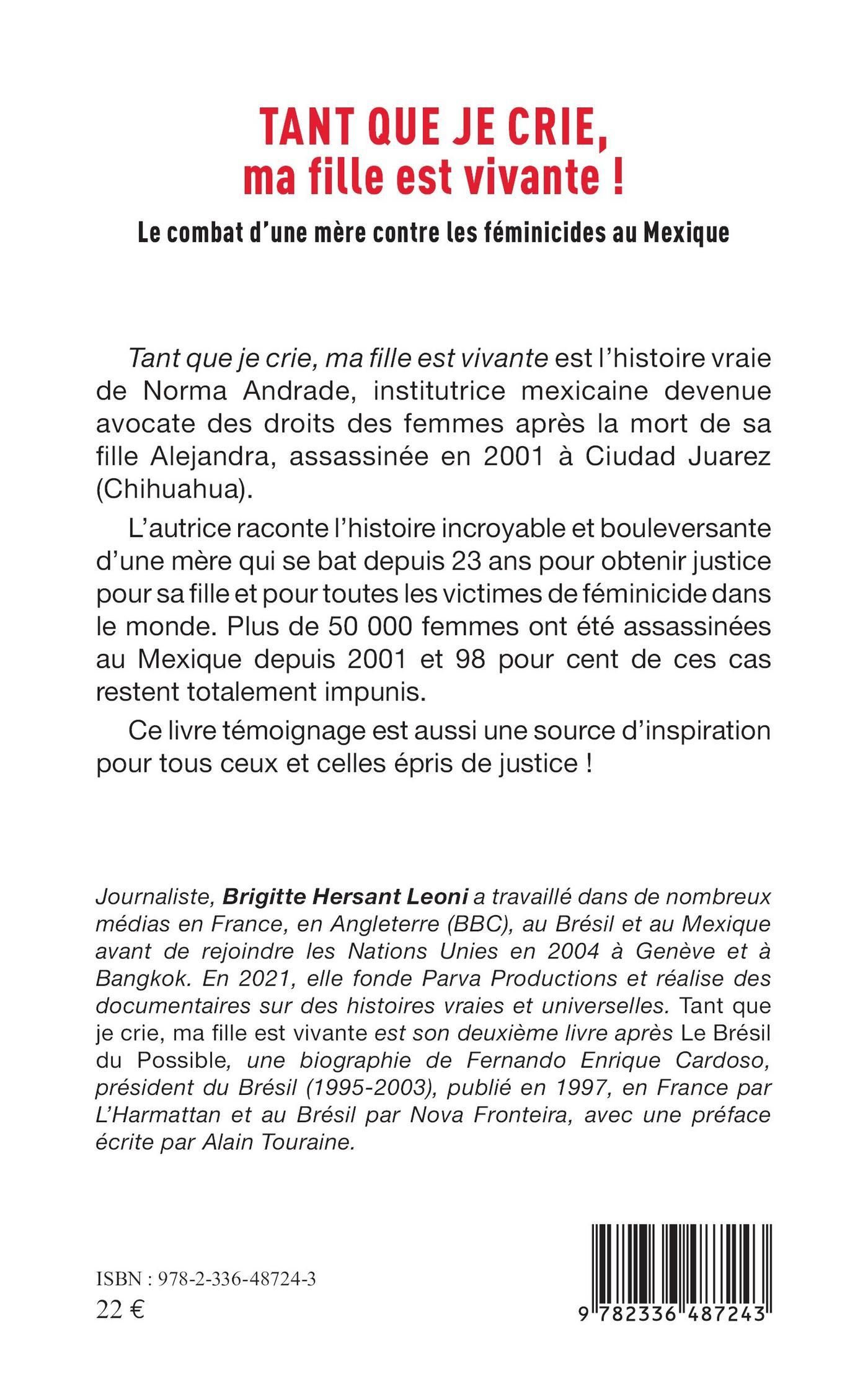 TANT QUE JE CRIE, ma fille est vivante !

Le combat d'une mère contre les féminicides au Mexique

Tant que je crie, ma fille est vivante est l'histoire vraie de Norma Andrade, institutrice mexicaine devenue avocate des droits des femmes après la mort de sa fille Alejandra, assassinée en 2001 à Ciudad Juarez (Chihuahua).

L'autrice raconte l'histoire incroyable et bouleversante d'une mère qui se bat depuis 23 ans pour obtenir justice pour sa fille et pour toutes les victimes de féminicide dans le monde. Plus de 50 000 femmes ont été assassinées au Mexique depuis 2001 et 98 pour cent de ces cas restent totalement impunis.

Ce livre témoignage est aussi une source d'inspiration pour tous ceux et celles épris de justice !

Journaliste, Brigitte Hersant Leoni a travaillé dans de nombreux médias en France, en Angleterre (BBC), au Brésil et au Mexique avant de rejoindre les Nations Unies en 2004 à Genève et à Bangkok. En 2021, elle fonde Parva Productions et réalise des documentaires sur des histoires vraies et universelles. Tant que je crie, ma fille est vivante est son deuxième livre après Le Brésil du Possible, une biographie de Fernando Enrique Cardoso, président du Brésil (1995-2003), publié en 1997, en France par L'Harmattan et au Brésil par Nova Fronteira, avec une préface écrite par Alain Touraine.

ISBN : 978-2-336-48724-3
22 €

9 782336 487243